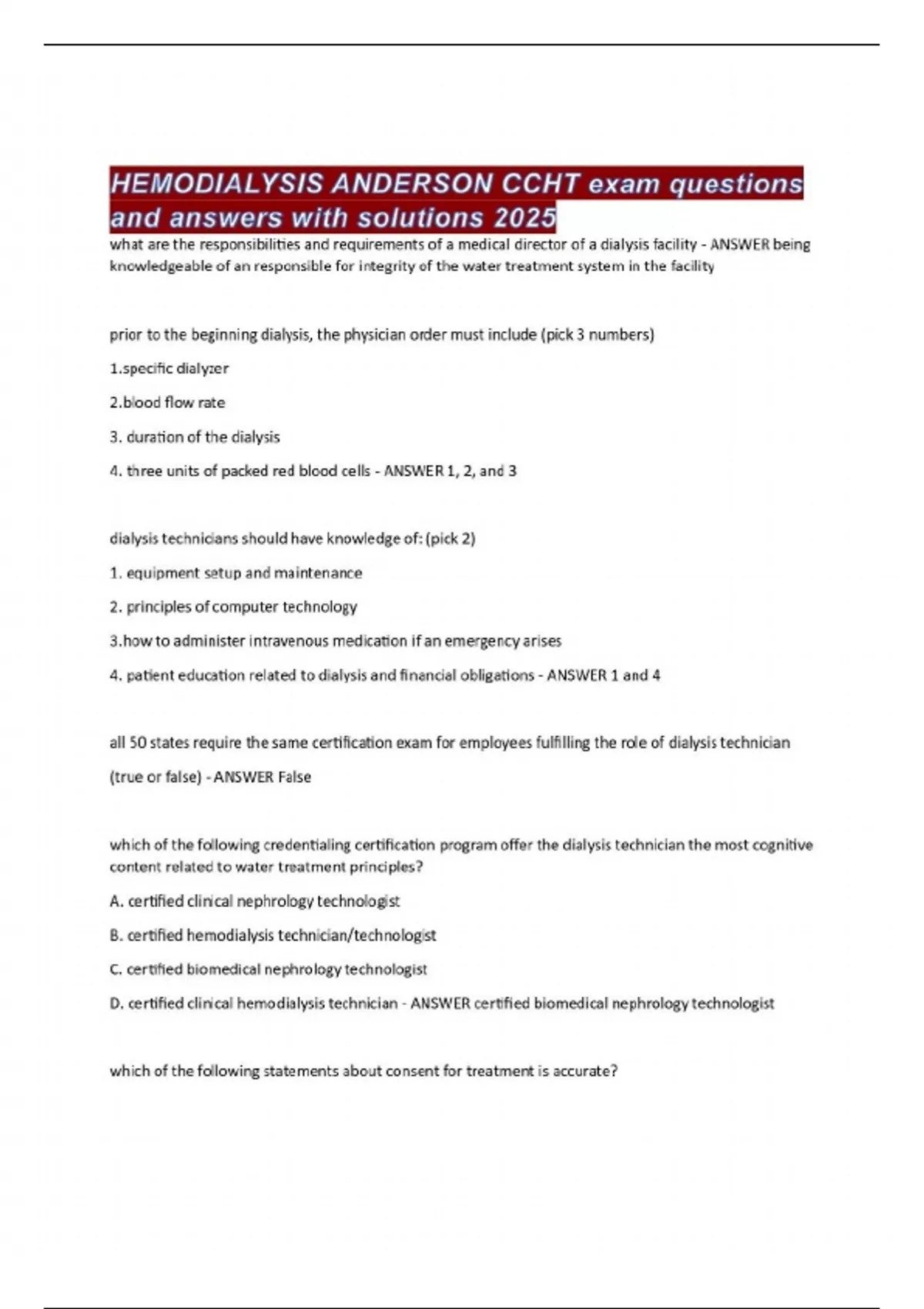 HEMODIALYSIS ANDERSON CCHT exam questions and answers with solutions 2025

what are the responsibilities and requirements of a medical director of a dialysis facility - ANSWER being knowledgeable of an responsible for integrity of the water treatment system in the facility

prior to the beginning dialysis, the physician order must include (pick 3 numbers)

1.specific dialyzer

2.blood flow rate

3. duration of the dialysis

4. three units of packed red blood cells - ANSWER 1, 2, and 3

dialysis technicians should have knowledge of: (pick 2)

1. equipment setup and maintenance

2. principles of computer technology

3.how to administer intravenous medication if an emergency arises

4. patient education related to dialysis and financial obligations - ANSWER 1 and 4

all 50 states require the same certification exam for employees fulfilling the role of dialysis technician

(true or false) - ANSWER False

which of the following credentialing certification program offer the dialysis technician the most cognitive content related to water treatment principles?

A. certified clinical nephrology technologist

B. certified hemodialysis technician/technologist

C. certified biomedical nephrology technologist

D. certified clinical hemodialysis technician - ANSWER certified biomedical nephrology technologist

which of the following statements about consent for treatment is accurate?